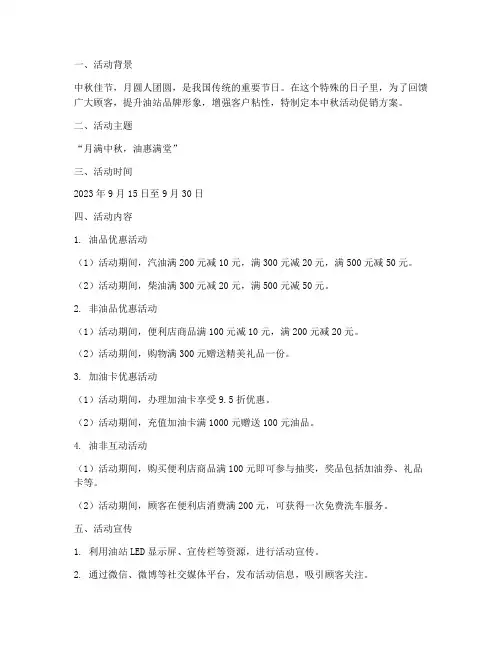 一、活动背景

中秋佳节，月圆人团圆，是我国传统的重要节日。在这个特殊的日子里，为了回馈广大顾客，提升油站品牌形象，增强客户粘性，特制定本中秋活动促销方案。

二、活动主题

“月满中秋，油惠满堂”

三、活动时间

2023 年 9 月 15 日至 9 月 30 日

四、活动内容

1. 油品优惠活动

（1）活动期间，汽油满 200 元减 10 元，满 300 元减 20 元，满 500 元减 50 元。

（2）活动期间，柴油满 300 元减 20 元，满 500 元减 50 元。

2. 非油品优惠活动

（1）活动期间，便利店商品满 100 元减 10 元，满 200 元减 20 元。

（2）活动期间，购物满 300 元赠送精美礼品一份。

3. 加油卡优惠活动

（1）活动期间，办理加油卡享受 9.5 折优惠。

（2）活动期间，充值加油卡满 1000 元赠送 100 元油品。

4. 油非互动活动

（1）活动期间，购买便利店商品满 100 元即可参与抽奖，奖品包括加油券、礼品卡等。

（2）活动期间，顾客在便利店消费满 200 元，可获得一次免费洗车服务。

五、活动宣传

1. 利用油站 LED 显示屏、宣传栏等资源，进行活动宣传。

2. 通过微信、微博等社交媒体平台，发布活动信息，吸引顾客关注。